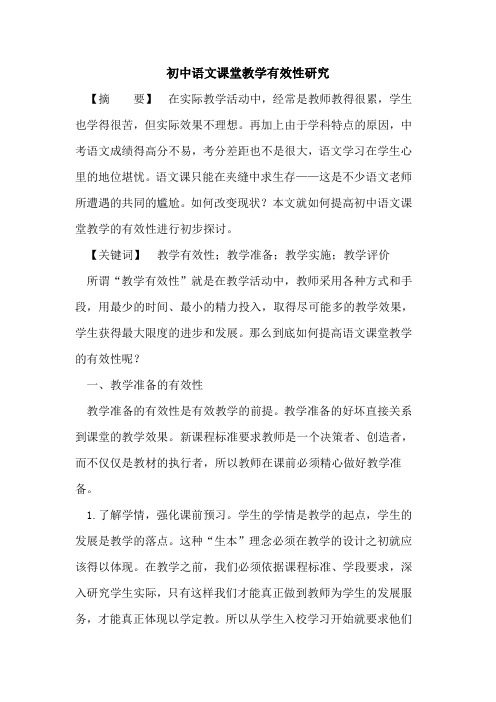 初中语文课堂教学有效性研究

【摘　　要】　在实际教学活动中，经常是教师教得很累，学生也学得很苦，但实际效果不理想。再加上由于学科特点的原因，中考语文成绩得高分不易，考分差距也不是很大，语文学习在学生心里的地位堪忧。语文课只能在夹缝中求生存——这是不少语文老师所遭遇的共同的尴尬。如何改变现状？本文就如何提高初中语文课堂教学的有效性进行初步探讨。

【关键词】　教学有效性；教学准备；教学实施；教学评价

所谓“教学有效性”就是在教学活动中，教师采用各种方式和手段，用最少的时间、最小的精力投入，取得尽可能多的教学效果，学生获得最大限度的进步和发展。那么到底如何提高语文课堂教学的有效性呢？

一、教学准备的有效性

教学准备的有效性是有效教学的前提。教学准备的好坏直接关系到课堂的教学效果。新课程标准要求教师是一个决策者、创造者，而不仅仅是教材的执行者，所以教师在课前必须精心做好教学准备。

1.了解学情，强化课前预习。学生的学情是教学的起点，学生的发展是教学的落点。这种“生本”理念必须在教学的设计之初就应该得以体现。在教学之前，我们必须依据课程标准、学段要求，深入研究学生实际，只有这样我们才能真正做到教师为学生的发展服务，才能真正体现以学定教。所以从学生入校学习开始就要求他们